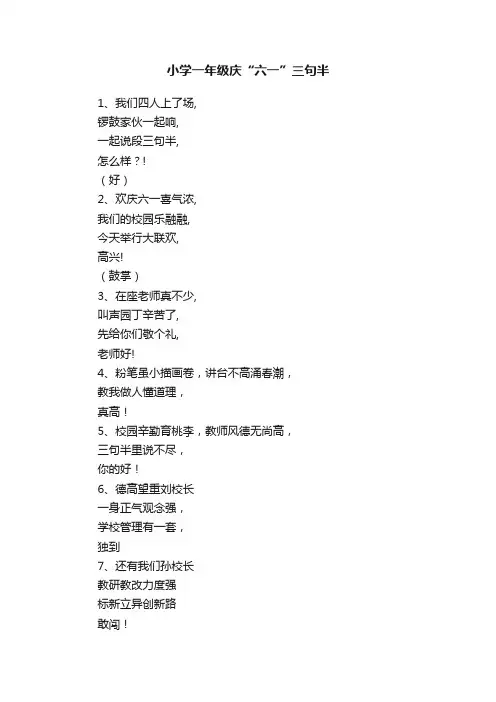 小学一年级庆“六一”三句半

1、我们四人上了场,
锣鼓家伙一起响,
一起说段三句半,
怎么样？!
（好）
2、欢庆六一喜气浓,
我们的校园乐融融,
今天举行大联欢,
高兴!
（鼓掌）
3、在座老师真不少,
叫声园丁辛苦了,
先给你们敬个礼,
老师好!
4、粉笔虽小描画卷，讲台不高涌春潮，
教我做人懂道理，
真高！
5、校园辛勤育桃李，教师风德无尚高，
三句半里说不尽，
你的好！
6、德高望重刘校长
一身正气观念强，
学校管理有一套，
独到
7、还有我们孙校长
教研教改力度强
标新立异创新路
敢闯！